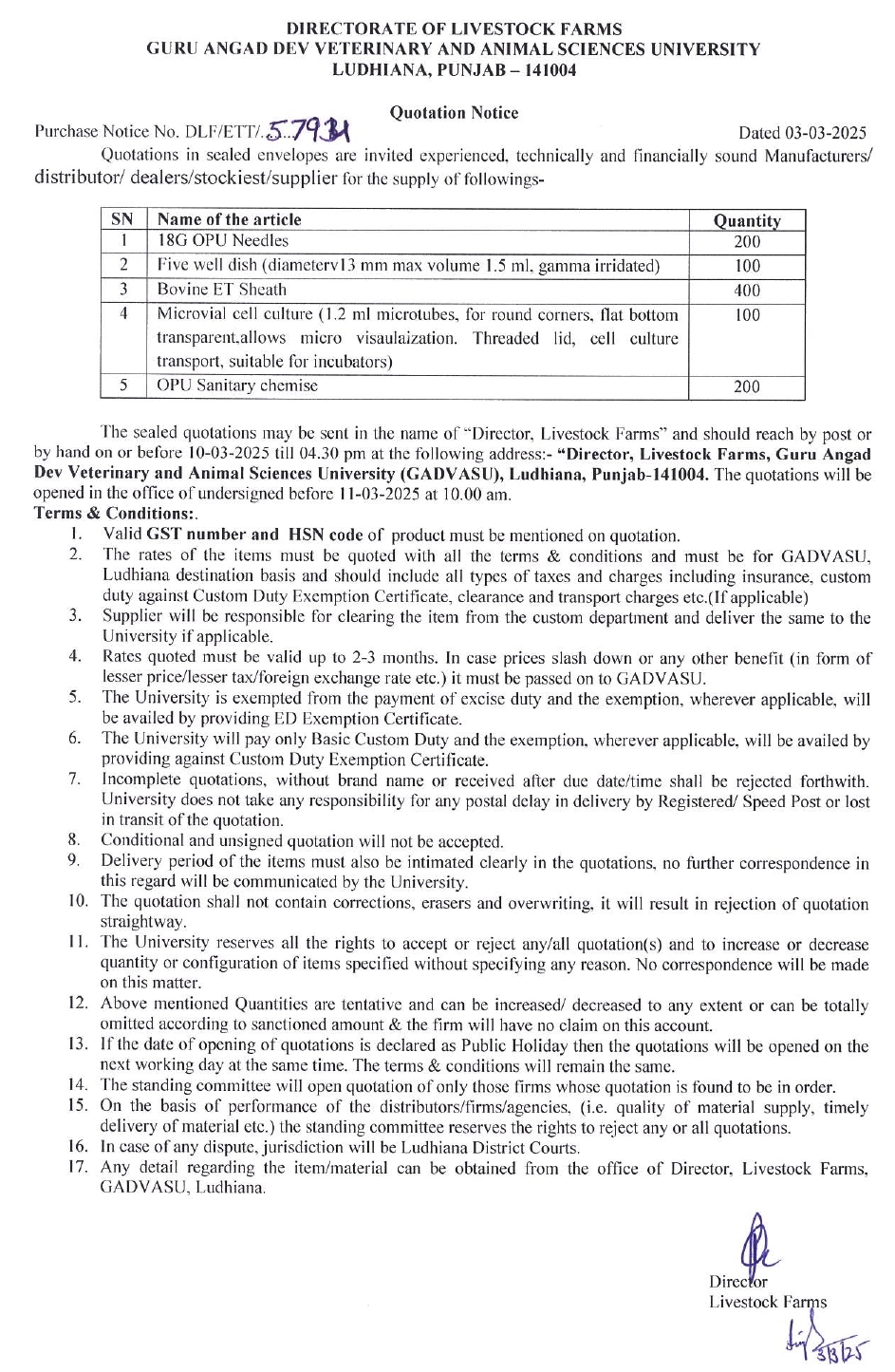 DIRECTORATE OF LIVESTOCK FARMS
GURU ANGAD DEV VETERINARY AND ANIMAL SCIENCES UNIVERSITY
LUDHIANA, PUNJAB – 141004

Quotation Notice

Purchase Notice No. DLF/ETT/.5..7931 Dated 03-03-2025

Quotations in sealed envelopes are invited experienced, technically and financially sound Manufacturers/ distributor/ dealers/stockiest/supplier for the supply of followings-

| SN | Name of the article | Quantity |
|---|---|---|
| 1 | 18G OPU Needles | 200 |
| 2 | Five well dish (diameterv13 mm max volume 1.5 ml, gamma irridated) | 100 |
| 3 | Bovine ET Sheath | 400 |
| 4 | Microvial cell culture (1.2 ml microtubes, for round corners, flat bottom transparent,allows micro visaulaization. Threaded lid, cell culture transport, suitable for incubators) | 100 |
| 5 | OPU Sanitary chemise | 200 |

The sealed quotations may be sent in the name of "Director, Livestock Farms" and should reach by post or by hand on or before 10-03-2025 till 04.30 pm at the following address:- "Director, Livestock Farms, Guru Angad Dev Veterinary and Animal Sciences University (GADVASU), Ludhiana, Punjab-141004. The quotations will be opened in the office of undersigned before 11-03-2025 at 10.00 am.

Terms & Conditions:.
1. Valid GST number and HSN code of product must be mentioned on quotation.
2. The rates of the items must be quoted with all the terms & conditions and must be for GADVASU, Ludhiana destination basis and should include all types of taxes and charges including insurance, custom duty against Custom Duty Exemption Certificate, clearance and transport charges etc.(If applicable)
3. Supplier will be responsible for clearing the item from the custom department and deliver the same to the University if applicable.
4. Rates quoted must be valid up to 2-3 months. In case prices slash down or any other benefit (in form of lesser price/lesser tax/foreign exchange rate etc.) it must be passed on to GADVASU.
5. The University is exempted from the payment of excise duty and the exemption, wherever applicable, will be availed by providing ED Exemption Certificate.
6. The University will pay only Basic Custom Duty and the exemption, wherever applicable, will be availed by providing against Custom Duty Exemption Certificate.
7. Incomplete quotations, without brand name or received after due date/time shall be rejected forthwith. University does not take any responsibility for any postal delay in delivery by Registered/ Speed Post or lost in transit of the quotation.
8. Conditional and unsigned quotation will not be accepted.
9. Delivery period of the items must also be intimated clearly in the quotations, no further correspondence in this regard will be communicated by the University.
10. The quotation shall not contain corrections, erasers and overwriting, it will result in rejection of quotation straightway.
11. The University reserves all the rights to accept or reject any/all quotation(s) and to increase or decrease quantity or configuration of items specified without specifying any reason. No correspondence will be made on this matter.
12. Above mentioned Quantities are tentative and can be increased/ decreased to any extent or can be totally omitted according to sanctioned amount & the firm will have no claim on this account.
13. If the date of opening of quotations is declared as Public Holiday then the quotations will be opened on the next working day at the same time. The terms & conditions will remain the same.
14. The standing committee will open quotation of only those firms whose quotation is found to be in order.
15. On the basis of performance of the distributors/firms/agencies, (i.e. quality of material supply, timely delivery of material etc.) the standing committee reserves the rights to reject any or all quotations.
16. In case of any dispute, jurisdiction will be Ludhiana District Courts.
17. Any detail regarding the item/material can be obtained from the office of Director, Livestock Farms, GADVASU, Ludhiana.

Director
Livestock Farms
3/3/25